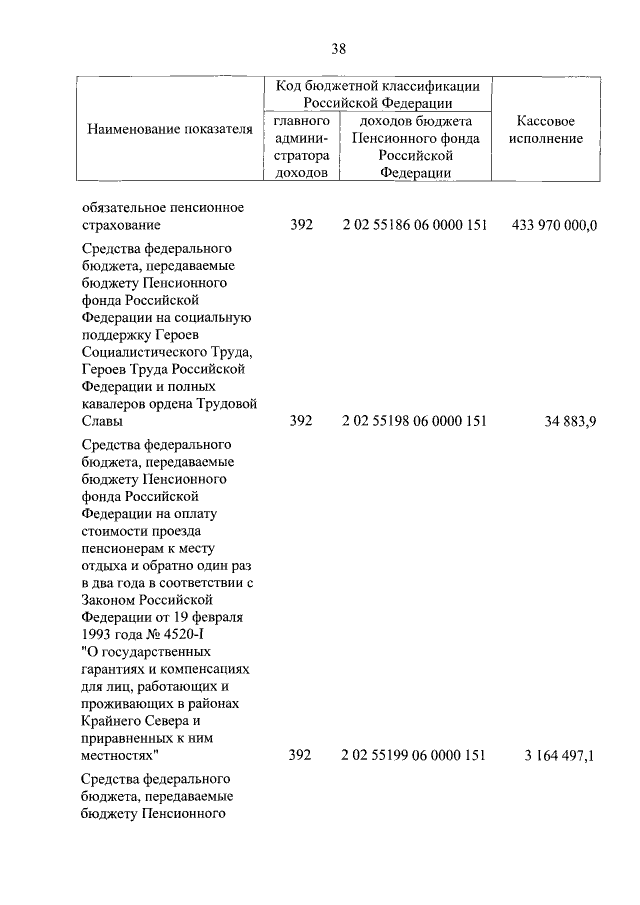 38

| Наименование показателя | Код бюджетной классификации Российской Федерации: главного администратора доходов | Код бюджетной классификации Российской Федерации: доходов бюджета Пенсионного фонда Российской Федерации | Кассовое исполнение |
|---|---|---|---|
| обязательное пенсионное страхование | 392 | 2 02 55186 06 0000 151 | 433 970 000,0 |
| Средства федерального бюджета, передаваемые бюджету Пенсионного фонда Российской Федерации на социальную поддержку Героев Социалистического Труда, Героев Труда Российской Федерации и полных кавалеров ордена Трудовой Славы | 392 | 2 02 55198 06 0000 151 | 34 883,9 |
| Средства федерального бюджета, передаваемые бюджету Пенсионного фонда Российской Федерации на оплату стоимости проезда пенсионерам к месту отдыха и обратно один раз в два года в соответствии с Законом Российской Федерации от 19 февраля 1993 года № 4520-I "О государственных гарантиях и компенсациях для лиц, работающих и проживающих в районах Крайнего Севера и приравненных к ним местностях" | 392 | 2 02 55199 06 0000 151 | 3 164 497,1 |
| Средства федерального бюджета, передаваемые бюджету Пенсионного | | | |